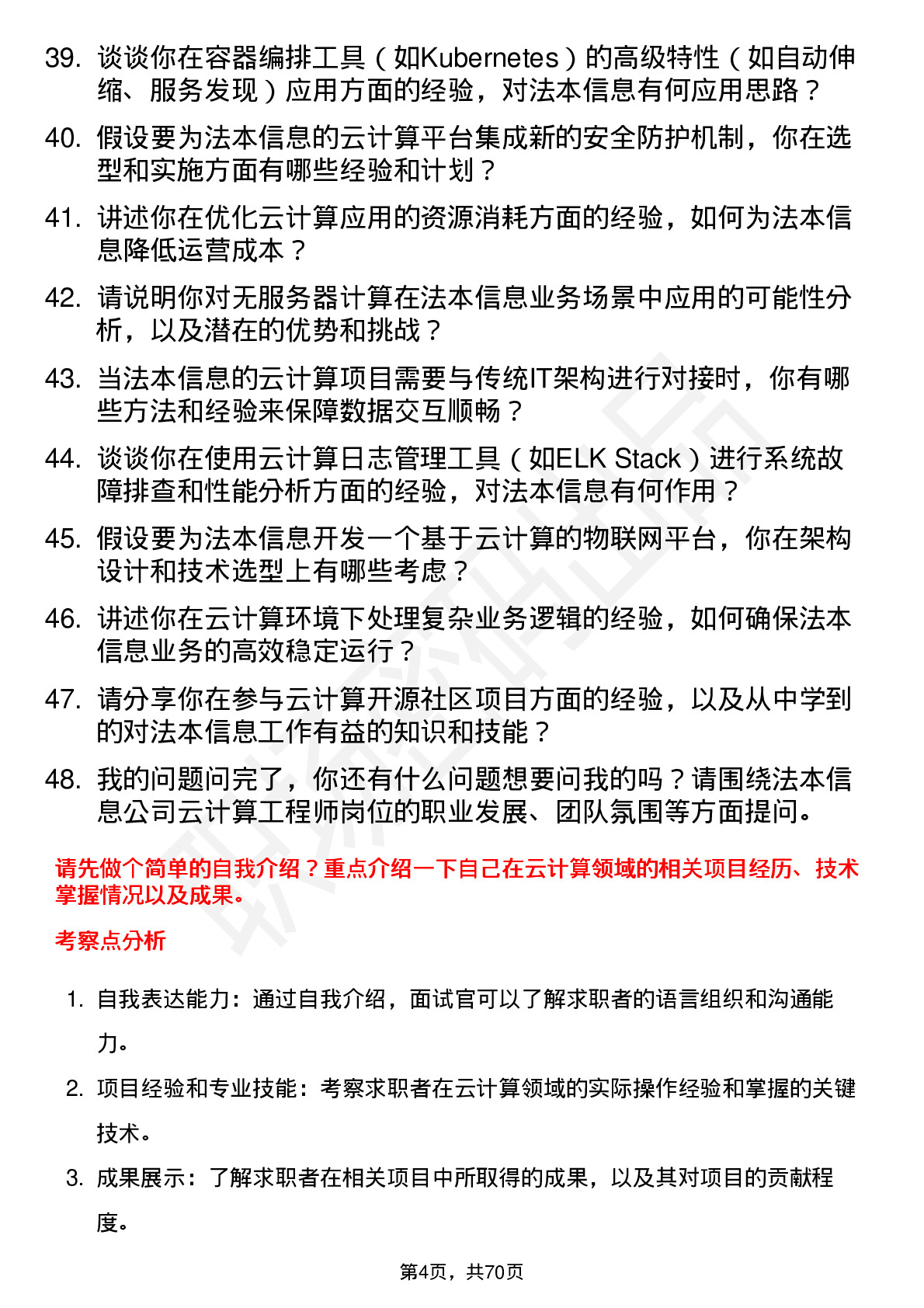 39. 谈谈你在容器编排工具（如Kubernetes）的高级特性（如自动伸缩、服务发现）应用方面的经验，对法本信息有何应用思路？

40. 假设要为法本信息的云计算平台集成新的安全防护机制，你在选型和实施方面有哪些经验和计划？

41. 讲述你在优化云计算应用的资源消耗方面的经验，如何为法本信息降低运营成本？

42. 请说明你对无服务器计算在法本信息业务场景中应用的可能性分析，以及潜在的优势和挑战？

43. 当法本信息的云计算项目需要与传统IT架构进行对接时，你有哪些方法和经验来保障数据交互顺畅？

44. 谈谈你在使用云计算日志管理工具（如ELK Stack）进行系统故障排查和性能分析方面的经验，对法本信息有何作用？

45. 假设要为法本信息开发一个基于云计算的物联网平台，你在架构设计和技术选型上有哪些考虑？

46. 讲述你在云计算环境下处理复杂业务逻辑的经验，如何确保法本信息业务的高效稳定运行？

47. 请分享你在参与云计算开源社区项目方面的经验，以及从中学到的对法本信息工作有益的知识和技能？

48. 我的问题问完了，你还有什么问题想要问我的吗？请围绕法本信息公司云计算工程师岗位的职业发展、团队氛围等方面提问。

请先做个简单的自我介绍？重点介绍一下自己在云计算领域的相关项目经历、技术掌握情况以及成果。

考察点分析

1. 自我表达能力：通过自我介绍，面试官可以了解求职者的语言组织和沟通能力。

2. 项目经验和专业技能：考察求职者在云计算领域的实际操作经验和掌握的关键技术。

3. 成果展示：了解求职者在相关项目中所取得的成果，以及其对项目的贡献程度。

第4页，共70页